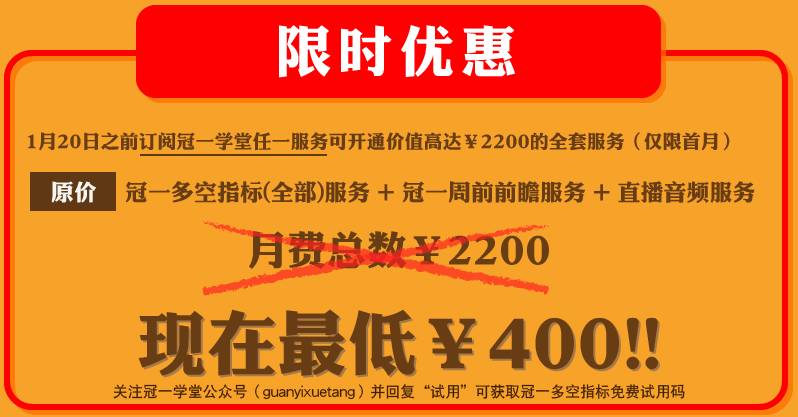 限时优惠

1月20日之前订阅冠一学堂任一服务可开通价值高达￥2200的全套服务（仅限首月）

原价 冠一多空指标(全部)服务 + 冠一周前前瞻服务 + 直播音频服务

月费总数￥2200

现在最低￥400!!

关注冠一学堂公众号（guanyixuetang）并回复“试用”可获取冠一多空指标免费试用码